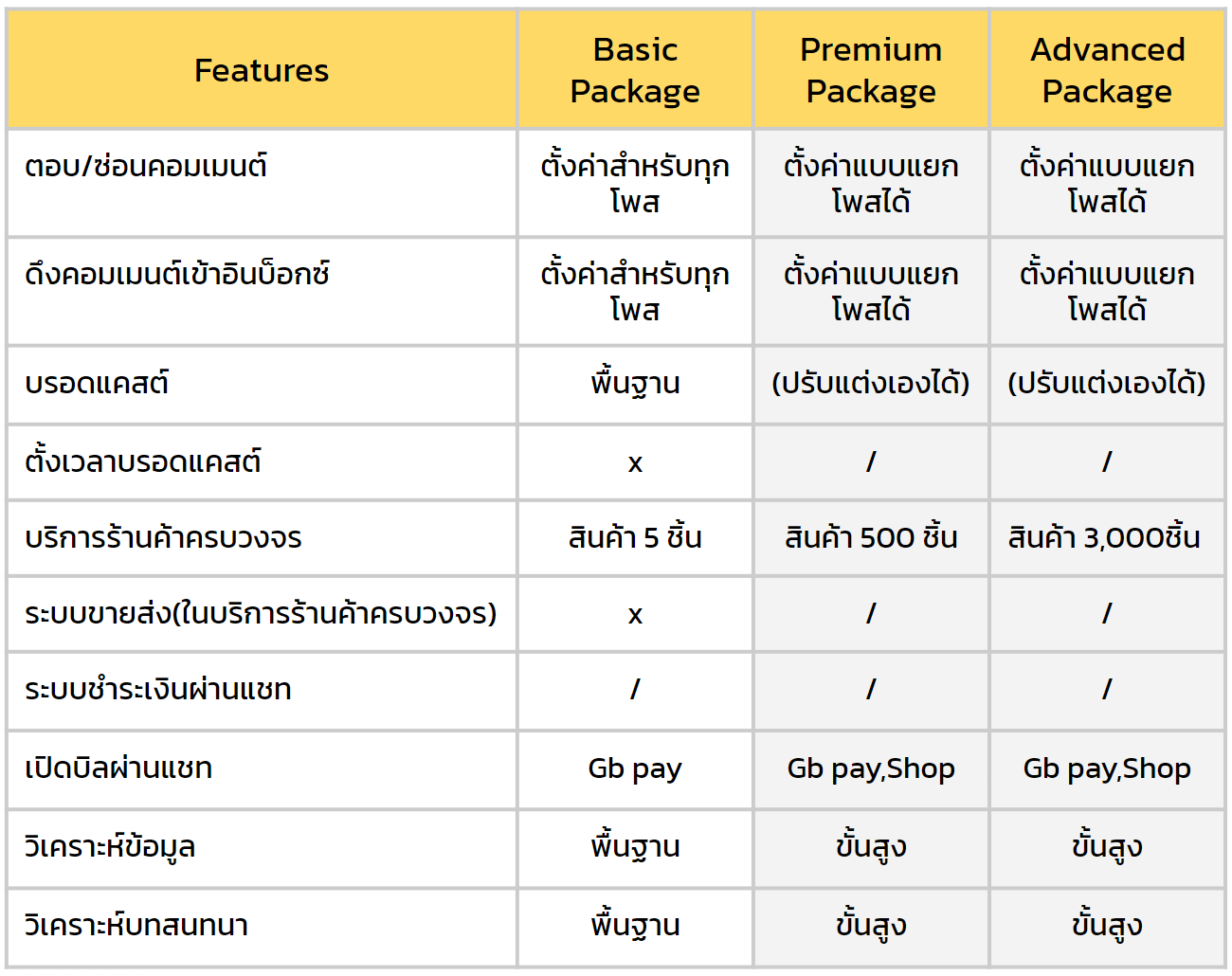 | Features | Basic Package | Premium Package | Advanced Package |
|---|---|---|---|
| ตอบ/ซ่อนคอมเมนต์ | ตั้งค่าสำหรับทุกโพส | ตั้งค่าแบบแยกโพสได้ | ตั้งค่าแบบแยกโพสได้ |
| ดึงคอมเมนต์เข้าอินบ็อกซ์ | ตั้งค่าสำหรับทุกโพส | ตั้งค่าแบบแยกโพสได้ | ตั้งค่าแบบแยกโพสได้ |
| บรอดแคสต์ | พื้นฐาน | (ปรับแต่งเองได้) | (ปรับแต่งเองได้) |
| ตั้งเวลาบรอดแคสต์ | x | / | / |
| บริการร้านค้าครบวงจร | สินค้า 5 ชิ้น | สินค้า 500 ชิ้น | สินค้า 3,000ชิ้น |
| ระบบขายส่ง(ในบริการร้านค้าครบวงจร) | x | / | / |
| ระบบชำระเงินผ่านแชท | / | / | / |
| เปิดบิลผ่านแชท | Gb pay | Gb pay,Shop | Gb pay,Shop |
| วิเคราะห์ข้อมูล | พื้นฐาน | ขั้นสูง | ขั้นสูง |
| วิเคราะห์บทสนทนา | พื้นฐาน | ขั้นสูง | ขั้นสูง |